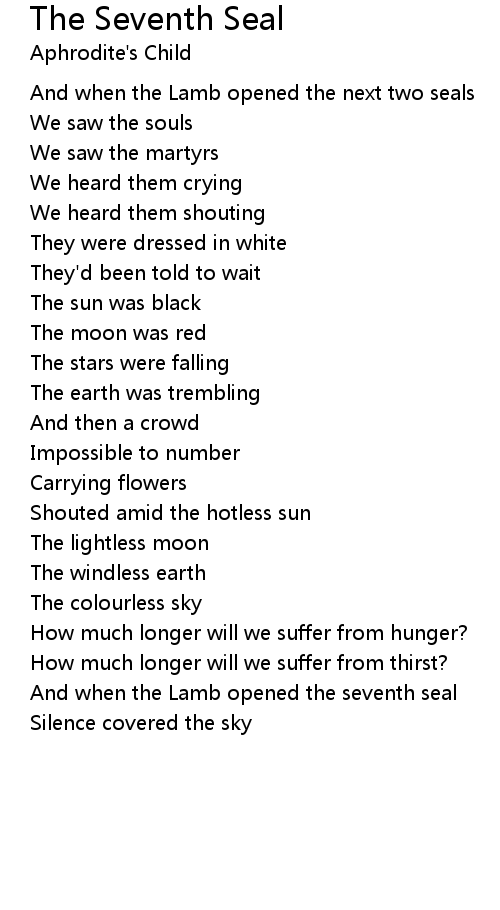 The Seventh Seal
Aphrodite's Child

And when the Lamb opened the next two seals
We saw the souls
We saw the martyrs
We heard them crying
We heard them shouting
They were dressed in white
They'd been told to wait
The sun was black
The moon was red
The stars were falling
The earth was trembling
And then a crowd
Impossible to number
Carrying flowers
Shouted amid the hotless sun
The lightless moon
The windless earth
The colourless sky
How much longer will we suffer from hunger?
How much longer will we suffer from thirst?
And when the Lamb opened the seventh seal
Silence covered the sky